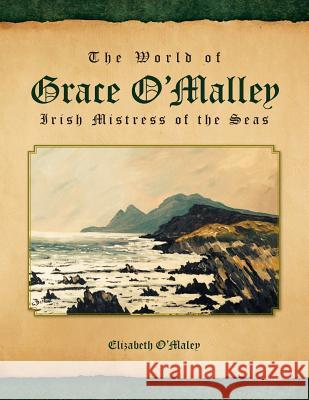 The World of
Grace O'Malley
Irish Mistress of the Seas

Elizabeth O'Maley

Kraina Książek